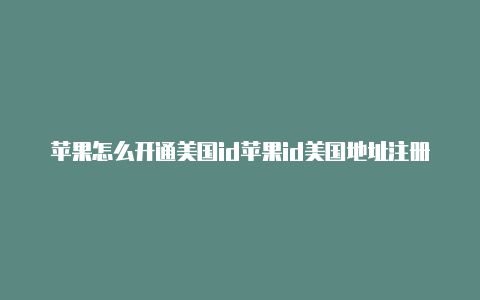 苹果怎么开通美国id苹果id美国地址注册